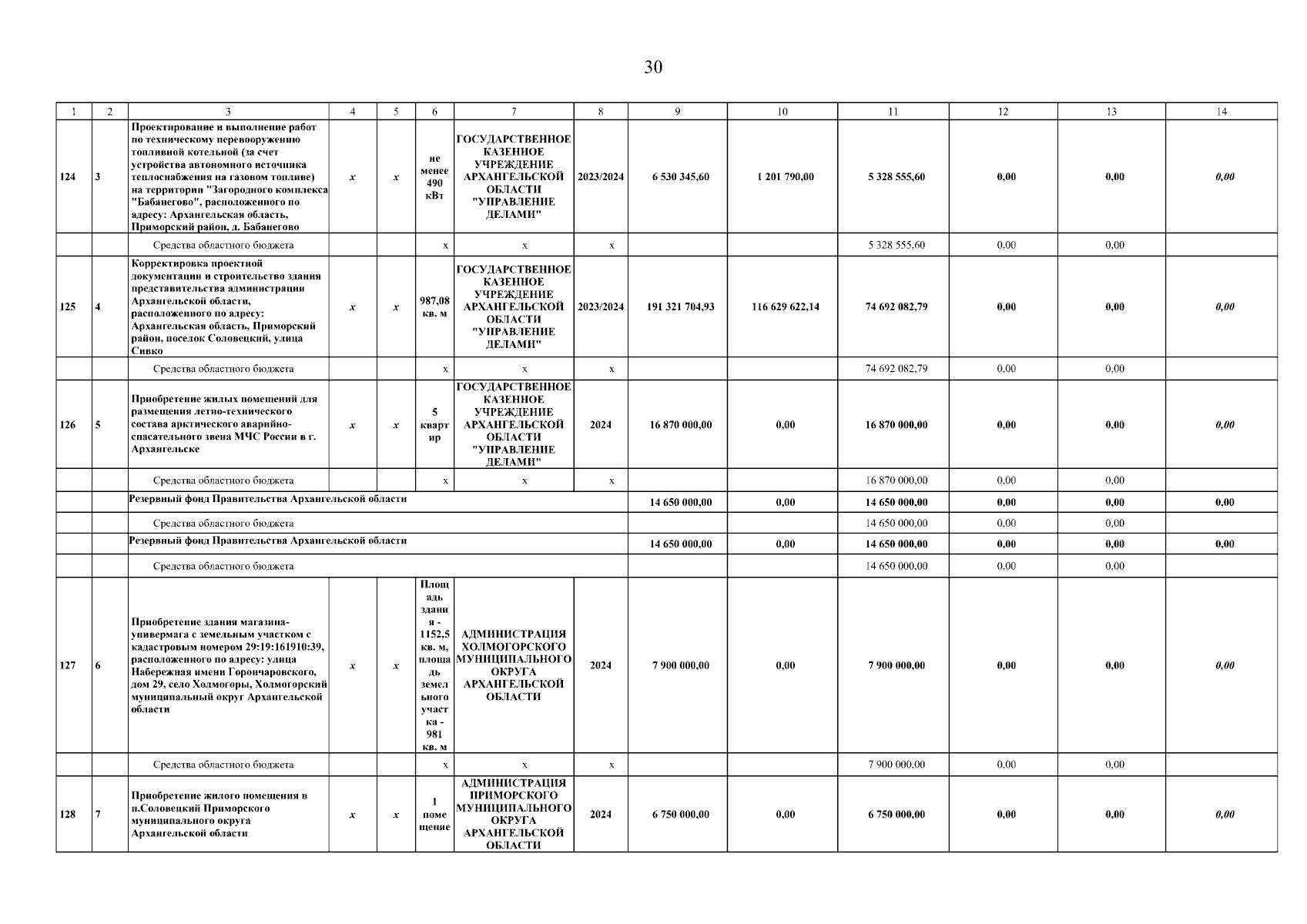 30

| 1 | 2 | 3 | 4 | 5 | 6 | 7 | 8 | 9 | 10 | 11 | 12 | 13 | 14 |
|---|---|---|---|---|---|---|---|---|---|---|---|---|---|
| 124 | 3 | Проектирование и выполнение работ по техническому перевооружению топливной котельной (за счет устройства автономного источника теплоснабжения на газовом топливе) на территории "Загородного комплекса "Бабанегово", расположенного по адресу: Архангельская область, Приморский район, д. Бабанегово | x | x | не менее 490 кВт | ГОСУДАРСТВЕННОЕ КАЗЕННОЕ УЧРЕЖДЕНИЕ АРХАНГЕЛЬСКОЙ ОБЛАСТИ "УПРАВЛЕНИЕ ДЕЛАМИ" | 2023/2024 | 6 530 345,60 | 1 201 790,00 | 5 328 555,60 | 0,00 | 0,00 | 0,00 |
| | | Средства областного бюджета | | | x | x | x | | | 5 328 555,60 | 0,00 | 0,00 | |
| 125 | 4 | Корректировка проектной документации и строительство здания представительства администрации Архангельской области, расположенного по адресу: Архангельская область, Приморский район, поселок Соловецкий, улица Сивко | x | x | 987,08 кв. м | ГОСУДАРСТВЕННОЕ КАЗЕННОЕ УЧРЕЖДЕНИЕ АРХАНГЕЛЬСКОЙ ОБЛАСТИ "УПРАВЛЕНИЕ ДЕЛАМИ" | 2023/2024 | 191 321 704,93 | 116 629 622,14 | 74 692 082,79 | 0,00 | 0,00 | 0,00 |
| | | Средства областного бюджета | | | x | x | x | | | 74 692 082,79 | 0,00 | 0,00 | |
| 126 | 5 | Приобретение жилых помещений для размещения летно-технического состава арктического аварийно-спасательного звена МЧС России в г. Архангельске | x | x | 5 квартир | ГОСУДАРСТВЕННОЕ КАЗЕННОЕ УЧРЕЖДЕНИЕ АРХАНГЕЛЬСКОЙ ОБЛАСТИ "УПРАВЛЕНИЕ ДЕЛАМИ" | 2024 | 16 870 000,00 | 0,00 | 16 870 000,00 | 0,00 | 0,00 | 0,00 |
| | | Средства областного бюджета | | | x | x | x | | | 16 870 000,00 | 0,00 | 0,00 | |
| | | Резервный фонд Правительства Архангельской области | | | | | | 14 650 000,00 | 0,00 | 14 650 000,00 | 0,00 | 0,00 | 0,00 |
| | | Средства областного бюджета | | | | | | | | 14 650 000,00 | 0,00 | 0,00 | |
| | | Резервный фонд Правительства Архангельской области | | | | | | 14 650 000,00 | 0,00 | 14 650 000,00 | 0,00 | 0,00 | 0,00 |
| | | Средства областного бюджета | | | | | | | | 14 650 000,00 | 0,00 | 0,00 | |
| 127 | 6 | Приобретение здания магазина-универмага с земельным участком с кадастровым номером 29:19:161910:39, расположенного по адресу: улица Набережная имени Горончаровского, дом 29, село Холмогоры, Холмогорский муниципальный округ Архангельской области | x | x | Площадь здания - 1152,5 кв. м, площадь земельного участка - 981 кв. м | АДМИНИСТРАЦИЯ ХОЛМОГОРСКОГО МУНИЦИПАЛЬНОГО ОКРУГА АРХАНГЕЛЬСКОЙ ОБЛАСТИ | 2024 | 7 900 000,00 | 0,00 | 7 900 000,00 | 0,00 | 0,00 | 0,00 |
| | | Средства областного бюджета | | | x | x | x | | | 7 900 000,00 | 0,00 | 0,00 | |
| 128 | 7 | Приобретение жилого помещения в п.Соловецкий Приморского муниципального округа Архангельской области | x | x | 1 помещение | АДМИНИСТРАЦИЯ ПРИМОРСКОГО МУНИЦИПАЛЬНОГО ОКРУГА АРХАНГЕЛЬСКОЙ ОБЛАСТИ | 2024 | 6 750 000,00 | 0,00 | 6 750 000,00 | 0,00 | 0,00 | 0,00 |